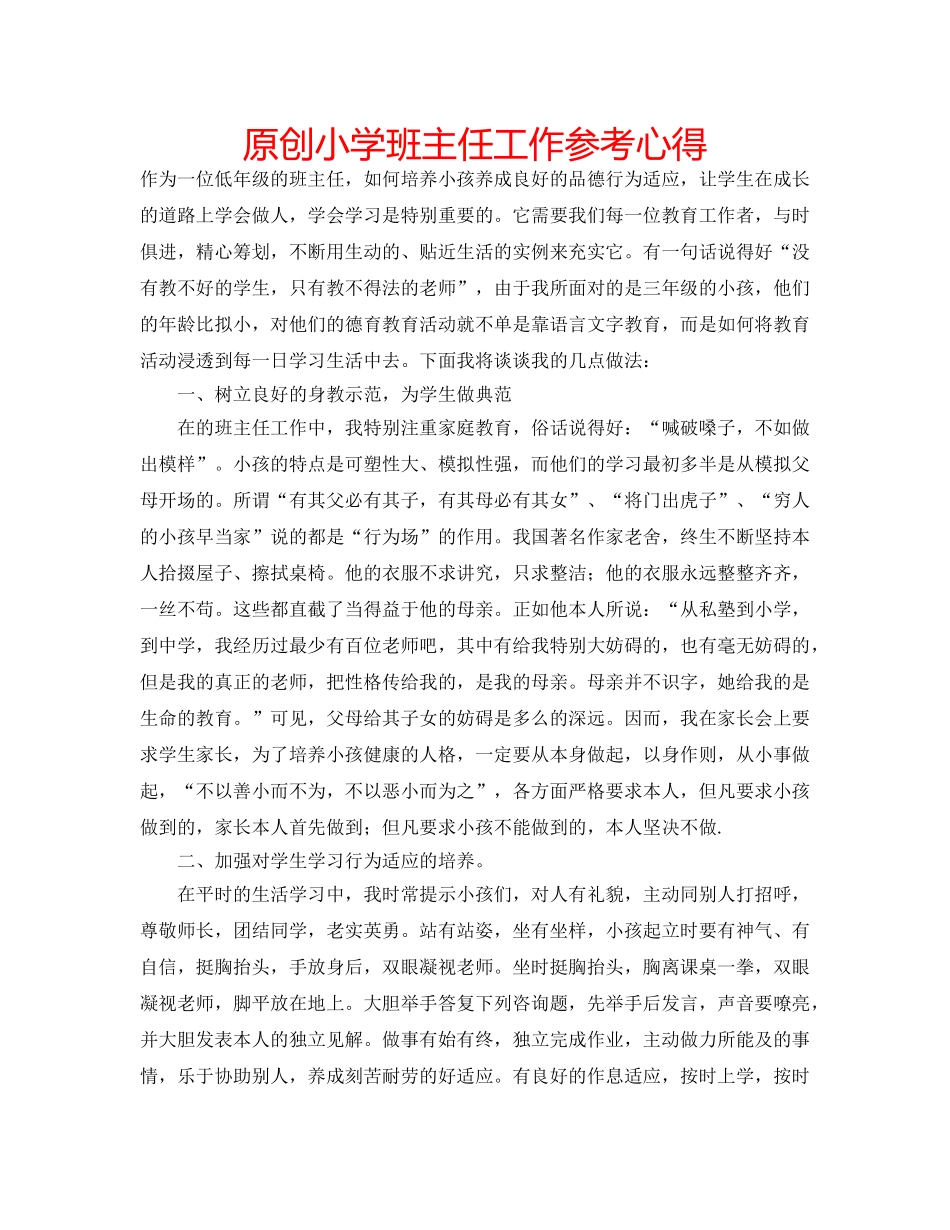 原创小学班主任工作参考心得

作为一位低年级的班主任，如何培养小孩养成良好的品德行为适应，让学生在成长的道路上学会做人，学会学习是特别重要的。它需要我们每一位教育工作者，与时俱进，精心筹划，不断用生动的、贴近生活的实例来充实它。有一句话说得好“没有教不好的学生，只有教不得法的老师”，由于我所面对的是三年级的小孩，他们的年龄比拟小，对他们的德育教育活动就不单是靠语言文字教育，而是如何将教育活动浸透到每一日学习生活中去。下面我将谈谈我的几点做法：

一、树立良好的身教示范，为学生做典范

在的班主任工作中，我特别注重家庭教育，俗话说得好：“喊破嗓子，不如做出模样”。小孩的特点是可塑性大、模拟性强，而他们的学习最初多半是从模拟父母开场的。所谓“有其父必有其子，有其母必有其女”、“将门出虎子”、“穷人的小孩早当家”说的都是“行为场”的作用。我国著名作家老舍，终生不断坚持本人拾掇屋子、擦拭桌椅。他的衣服不求讲究，只求整洁；他的衣服永远整整齐齐，一丝不苟。这些都直截了当得益于他的母亲。正如他本人所说：“从私塾到小学，到中学，我经历过最少有百位老师吧，其中有给我特别大妨碍的，也有毫无妨碍的，但是我的真正的老师，把性格传给我的，是我的母亲。母亲并不识字，她给我的是生命的教育。”可见，父母给其子女的妨碍是多么的深远。因而，我在家长会上要求学生家长，为了培养小孩健康的人格，一定要从本身做起，以身作则，从小事做起，“不以善小而不为，不以恶小而为之”，各方面严格要求本人，但凡要求小孩做到的，家长本人首先做到；但凡要求小孩不能做到的，本人坚决不做.

二、加强对学生学习行为适应的培养。

在平时的生活学习中，我时常提示小孩们，对人有礼貌，主动同别人打招呼，尊敬师长，团结同学，老实英勇。站有站姿，坐有坐样，小孩起立时要有神气、有自信，挺胸抬头，手放身后，双眼凝视老师。坐时挺胸抬头，胸离课桌一拳，双眼凝视老师，脚平放在地上。大胆举手答复下列咨询题，先举手后发言，声音要嘹亮，并大胆发表本人的独立见解。做事有始有终，独立完成作业，主动做力所能及的事情，乐于协助别人，养成刻苦耐劳的好适应。有良好的作息适应，按时上学，按时